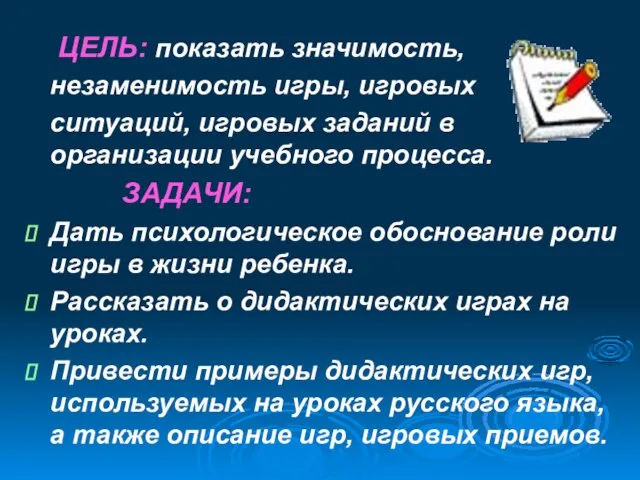 ЦЕЛЬ: показать значимость, незаменимость игры, игровых ситуаций, игровых заданий в организации учебного процесса.

ЗАДАЧИ:

Дать психологическое обоснование роли игры в жизни ребенка.

Рассказать о дидактических играх на уроках.

Привести примеры дидактических игр, используемых на уроках русского языка, а также описание игр, игровых приемов.